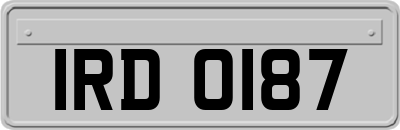 IRD 0187